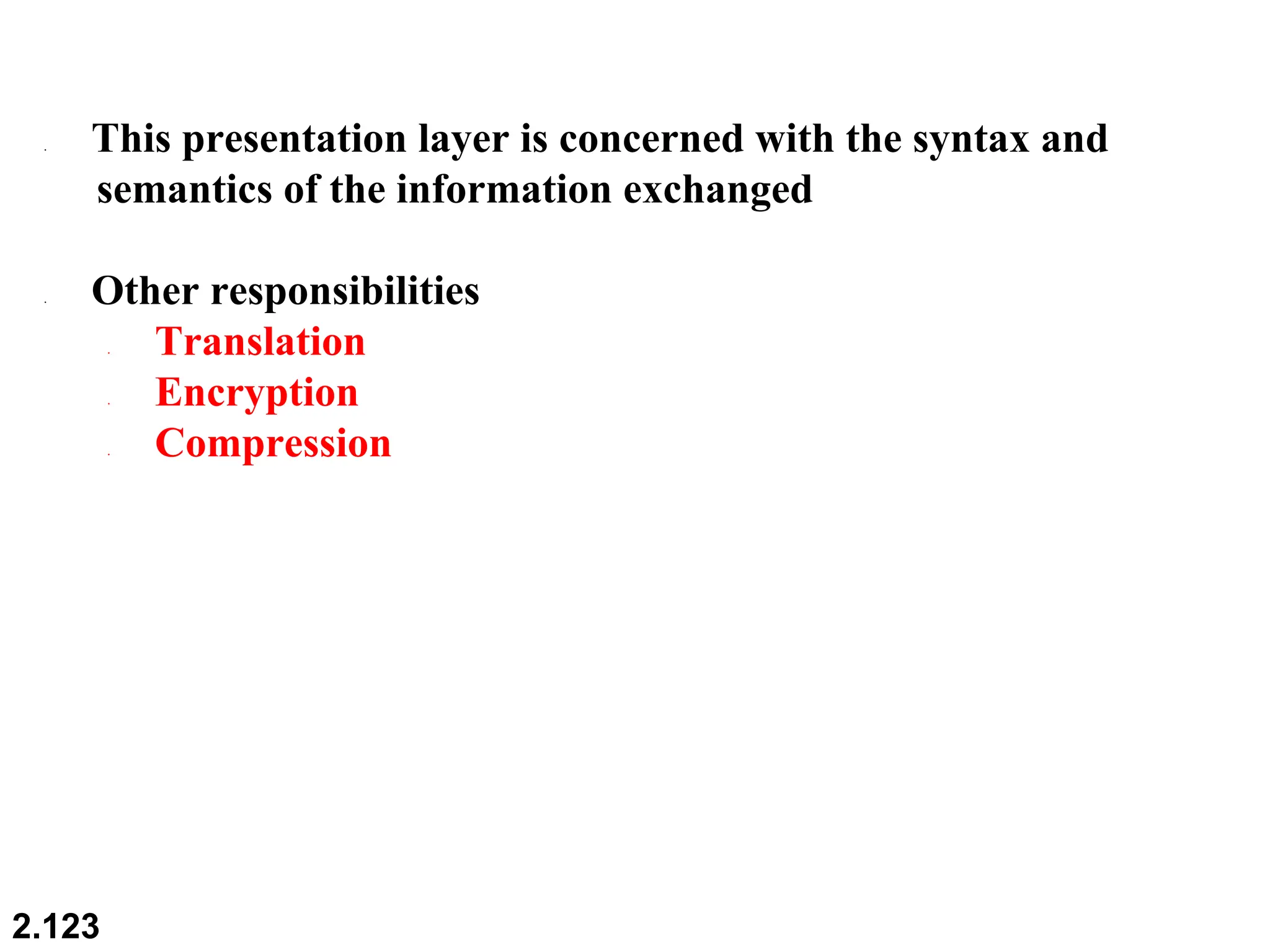 This presentation layer is concerned with the syntax and semantics of the information exchanged

Other responsibilities

Translation

Encryption

Compression

2.123